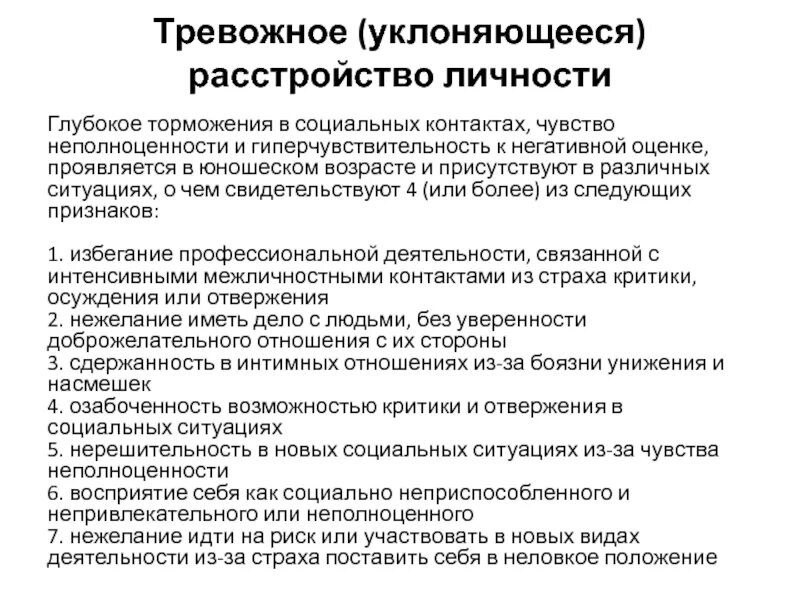 Тревожное (уклоняющееся) расстройство личности

Глубокое торможения в социальных контактах, чувство неполноценности и гиперчувствительность к негативной оценке, проявляется в юношеском возрасте и присутствуют в различных ситуациях, о чем свидетельствуют 4 (или более) из следующих признаков:

1. избегание профессиональной деятельности, связанной с интенсивными межличностными контактами из страха критики, осуждения или отвержения
2. нежелание иметь дело с людьми, без уверенности доброжелательного отношения с их стороны
3. сдержанность в интимных отношениях из-за боязни унижения и насмешек
4. озабоченность возможностью критики и отвержения в социальных ситуациях
5. нерешительность в новых социальных ситуациях из-за чувства неполноценности
6. восприятие себя как социально неприспособленного и непривлекательного или неполноценного
7. нежелание идти на риск или участвовать в новых видах деятельности из-за страха поставить себя в неловкое положение